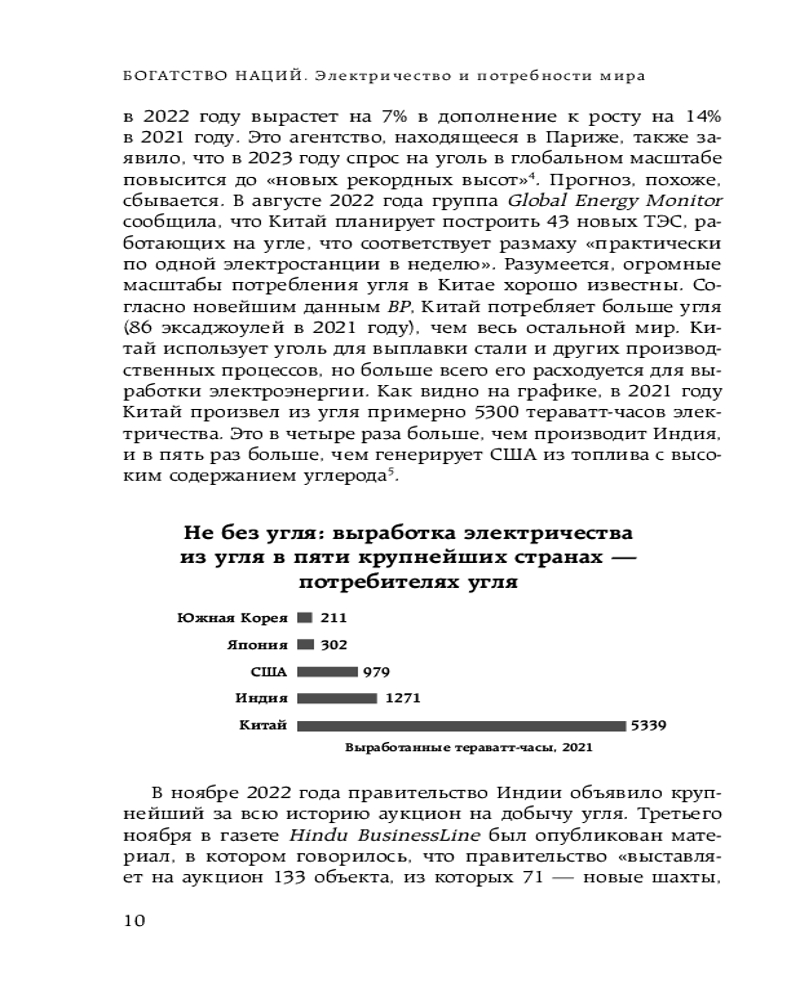 БОГАТСТВО НАЦИЙ. Электричество и потребности мира

в 2022 году вырастет на 7% в дополнение к росту на 14% в 2021 году. Это агентство, находящееся в Париже, также заявило, что в 2023 году спрос на уголь в глобальном масштабе повысится до «новых рекордных высот»$^4$. Прогноз, похоже, сбывается. В августе 2022 года группа Global Energy Monitor сообщила, что Китай планирует построить 43 новых ТЭС, работающих на угле, что соответствует размаху «практически по одной электростанции в неделю». Разумеется, огромные масштабы потребления угля в Китае хорошо известны. Согласно новейшим данным BP, Китай потребляет больше угля (86 эксаджоулей в 2021 году), чем весь остальной мир. Китай использует уголь для выплавки стали и других производственных процессов, но больше всего его расходуется для выработки электроэнергии. Как видно на графике, в 2021 году Китай произвел из угля примерно 5300 тераватт-часов электричества. Это в четыре раза больше, чем производит Индия, и в пять раз больше, чем генерирует США из топлива с высоким содержанием углерода$^5$.

Не без угля: выработка электричества из угля в пяти крупнейших странах — потребителях угля

Южная Корея 211
Япония 302
США 979
Индия 1271
Китай 5339

Выработанные тераватт-часы, 2021

В ноябре 2022 года правительство Индии объявило крупнейший за всю историю аукцион на добычу угля. Третьего ноября в газете Hindu BusinessLine был опубликован материал, в котором говорилось, что правительство «выставляет на аукцион 133 объекта, из которых 71 — новые шахты,

10